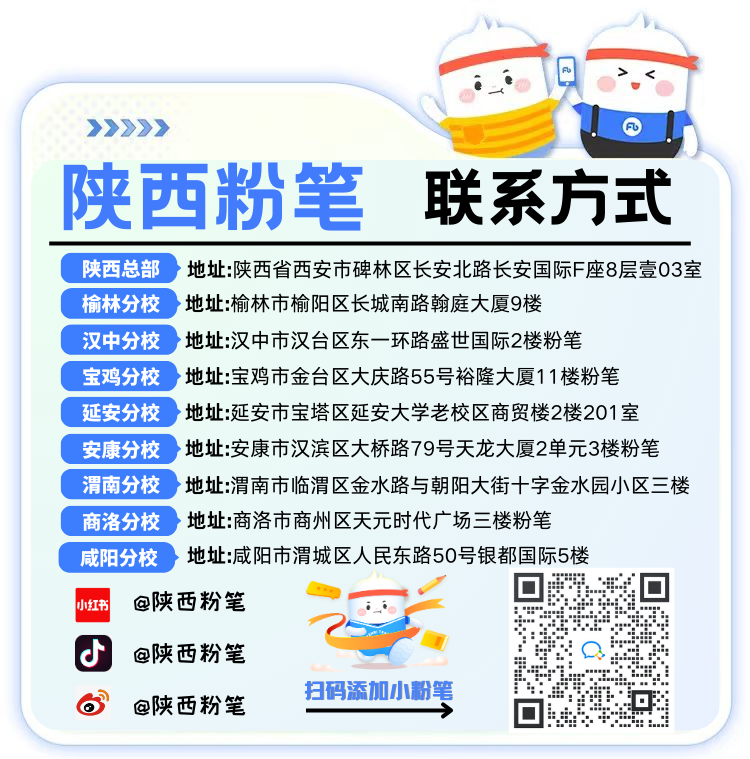 陕西粉笔 联系方式

陕西总部 地址:陕西省西安市碑林区长安北路长安国际F座8层壹03室

榆林分校 地址:榆林市榆阳区长城南路翰庭大厦9楼

汉中分校 地址:汉中市汉台区东一环路盛世国际2楼粉笔

宝鸡分校 地址:宝鸡市金台区大庆路55号裕隆大厦11楼粉笔

延安分校 地址:延安市宝塔区延安大学老校区商贸楼2楼201室

安康分校 地址:安康市汉滨区大桥路79号天龙大厦2单元3楼粉笔

渭南分校 地址:渭南市临渭区金水路与朝阳大街十字金水园小区三楼

商洛分校 地址:商洛市商州区天元时代广场三楼粉笔

咸阳分校 地址:咸阳市渭城区人民东路50号银都国际5楼

小红书 @陕西粉笔

@陕西粉笔

@陕西粉笔

扫码添加小粉笔